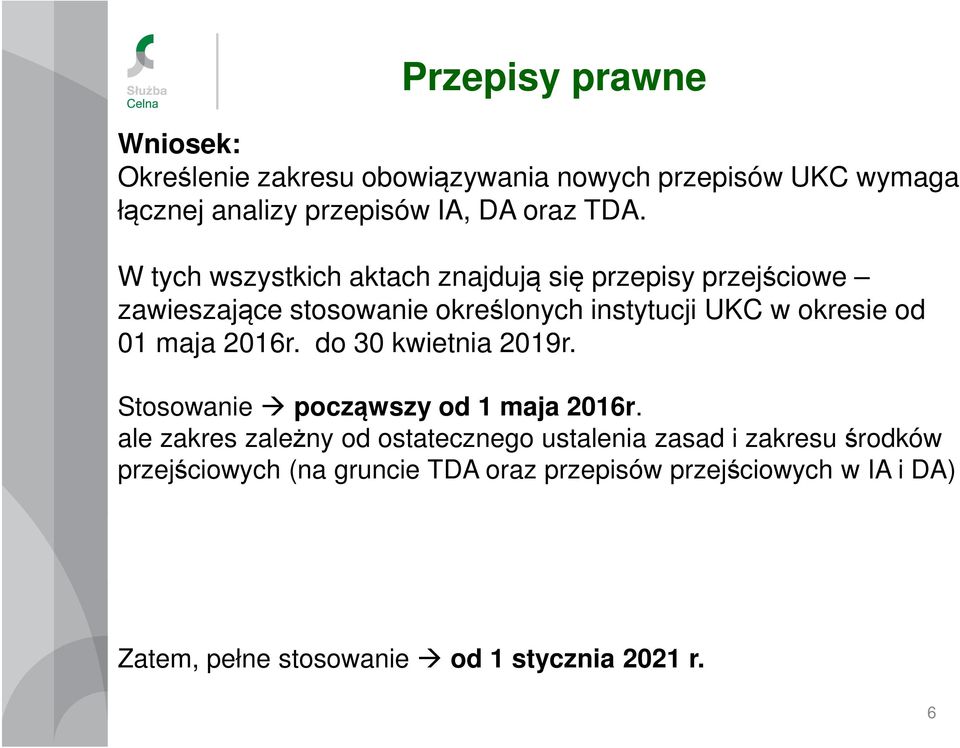 Służba Celna

Przepisy prawne

Wniosek:
Określenie zakresu obowiązywania nowych przepisów UKC wymaga łącznej analizy przepisów IA, DA oraz TDA.

W tych wszystkich aktach znajdują się przepisy przejściowe – zawieszające stosowanie określonych instytucji UKC w okresie od 01 maja 2016r. do 30 kwietnia 2019r.

Stosowanie → począwszy od 1 maja 2016r.
ale zakres zależny od ostatecznego ustalenia zasad i zakresu środków przejściowych (na gruncie TDA oraz przepisów przejściowych w IA i DA)

Zatem, pełne stosowanie → od 1 stycznia 2021 r.

6